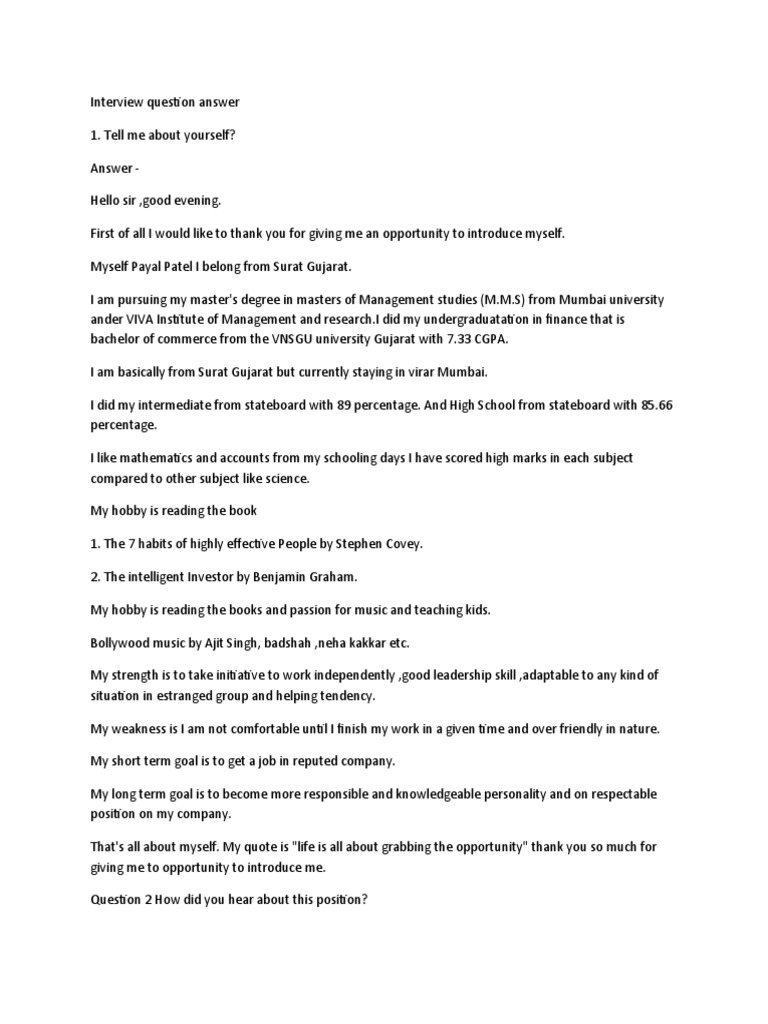 Interview question answer

1. Tell me about yourself?

Answer -

Hello sir ,good evening.

First of all I would like to thank you for giving me an opportunity to introduce myself.

Myself Payal Patel I belong from Surat Gujarat.

I am pursuing my master's degree in masters of Management studies (M.M.S) from Mumbai university ander VIVA Institute of Management and research.I did my undergraduatation in finance that is bachelor of commerce from the VNSGU university Gujarat with 7.33 CGPA.

I am basically from Surat Gujarat but currently staying in virar Mumbai.

I did my intermediate from stateboard with 89 percentage. And High School from stateboard with 85.66 percentage.

I like mathematics and accounts from my schooling days I have scored high marks in each subject compared to other subject like science.

My hobby is reading the book

1. The 7 habits of highly effective People by Stephen Covey.

2. The intelligent Investor by Benjamin Graham.

My hobby is reading the books and passion for music and teaching kids.

Bollywood music by Ajit Singh, badshah ,neha kakkar etc.

My strength is to take initiative to work independently ,good leadership skill ,adaptable to any kind of situation in estranged group and helping tendency.

My weakness is I am not comfortable until I finish my work in a given time and over friendly in nature.

My short term goal is to get a job in reputed company.

My long term goal is to become more responsible and knowledgeable personality and on respectable position on my company.

That's all about myself. My quote is "life is all about grabbing the opportunity" thank you so much for giving me to opportunity to introduce me.

Question 2 How did you hear about this position?